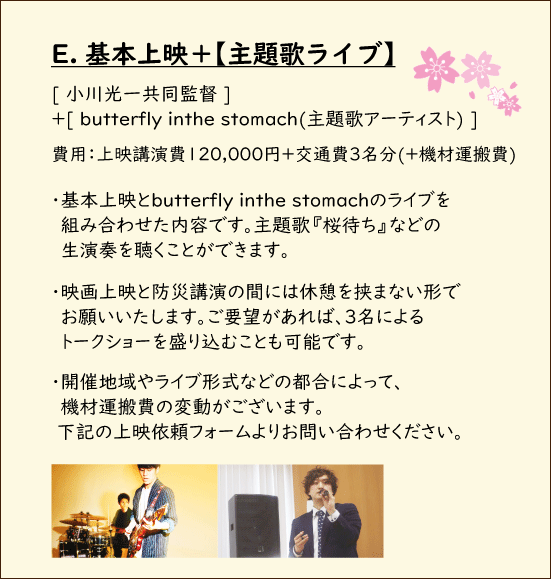 E. 基本上映＋【主題歌ライブ】

[ 小川光一共同監督 ]
＋[ butterfly inthe stomach(主題歌アーティスト) ]

費用：上映講演費120,000円＋交通費3名分(＋機材運搬費)

・基本上映とbutterfly inthe stomachのライブを組み合わせた内容です。主題歌『桜待ち』などの生演奏を聴くことができます。

・映画上映と防災講演の間には休憩を挟まない形でお願いいたします。ご要望があれば、3名によるトークショーを盛り込むことも可能です。

・開催地域やライブ形式などの都合によって、機材運搬費の変動がございます。
下記の上映依頼フォームよりお問い合わせください。